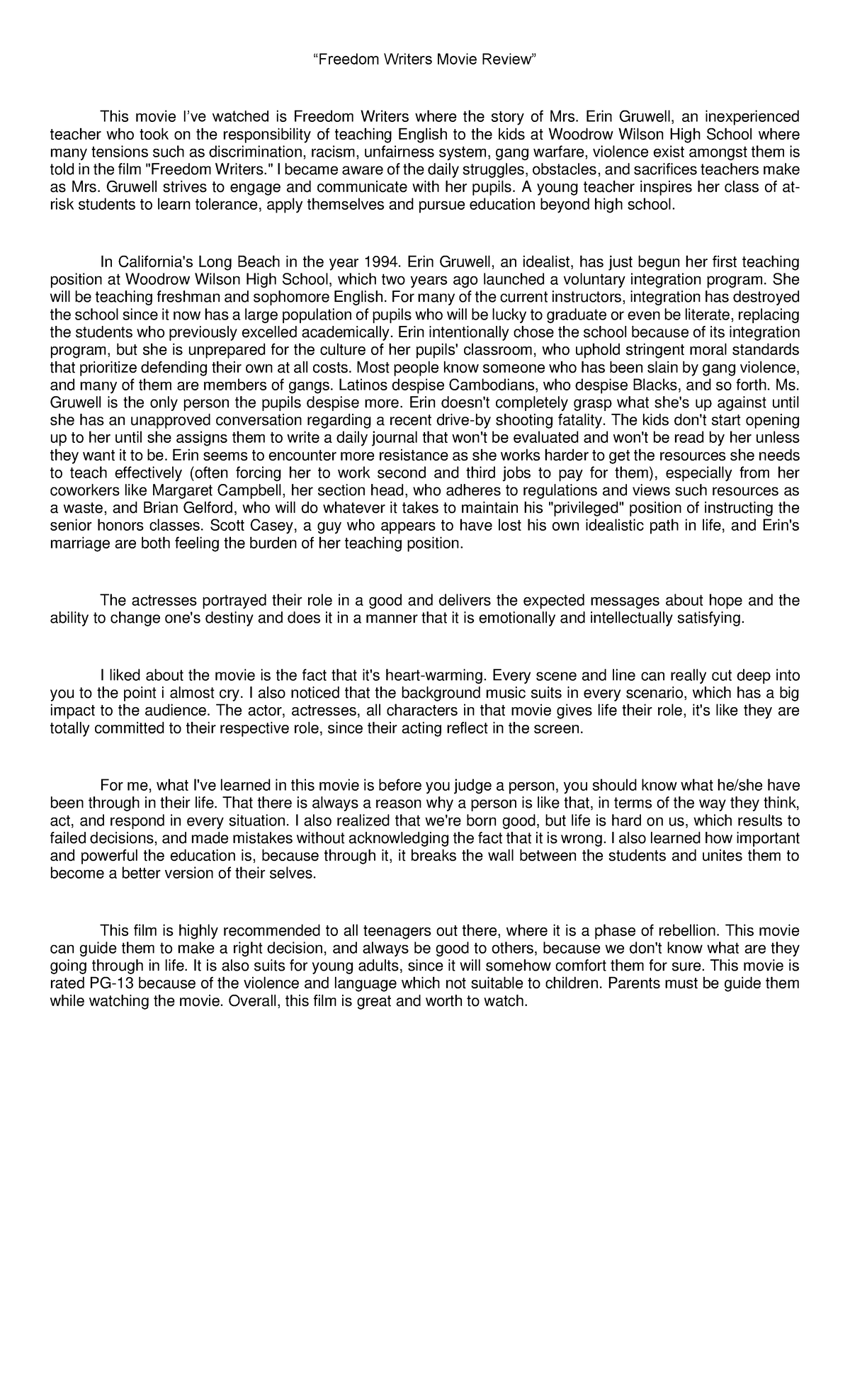 “Freedom Writers Movie Review”

This movie I’ve watched is Freedom Writers where the story of Mrs. Erin Gruwell, an inexperienced teacher who took on the responsibility of teaching English to the kids at Woodrow Wilson High School where many tensions such as discrimination, racism, unfairness system, gang warfare, violence exist amongst them is told in the film "Freedom Writers." I became aware of the daily struggles, obstacles, and sacrifices teachers make as Mrs. Gruwell strives to engage and communicate with her pupils. A young teacher inspires her class of at-risk students to learn tolerance, apply themselves and pursue education beyond high school.

In California's Long Beach in the year 1994. Erin Gruwell, an idealist, has just begun her first teaching position at Woodrow Wilson High School, which two years ago launched a voluntary integration program. She will be teaching freshman and sophomore English. For many of the current instructors, integration has destroyed the school since it now has a large population of pupils who will be lucky to graduate or even be literate, replacing the students who previously excelled academically. Erin intentionally chose the school because of its integration program, but she is unprepared for the culture of her pupils' classroom, who uphold stringent moral standards that prioritize defending their own at all costs. Most people know someone who has been slain by gang violence, and many of them are members of gangs. Latinos despise Cambodians, who despise Blacks, and so forth. Ms. Gruwell is the only person the pupils despise more. Erin doesn't completely grasp what she's up against until she has an unapproved conversation regarding a recent drive-by shooting fatality. The kids don't start opening up to her until she assigns them to write a daily journal that won't be evaluated and won't be read by her unless they want it to be. Erin seems to encounter more resistance as she works harder to get the resources she needs to teach effectively (often forcing her to work second and third jobs to pay for them), especially from her coworkers like Margaret Campbell, her section head, who adheres to regulations and views such resources as a waste, and Brian Gelford, who will do whatever it takes to maintain his "privileged" position of instructing the senior honors classes. Scott Casey, a guy who appears to have lost his own idealistic path in life, and Erin's marriage are both feeling the burden of her teaching position.

The actresses portrayed their role in a good and delivers the expected messages about hope and the ability to change one's destiny and does it in a manner that it is emotionally and intellectually satisfying.

I liked about the movie is the fact that it's heart-warming. Every scene and line can really cut deep into you to the point i almost cry. I also noticed that the background music suits in every scenario, which has a big impact to the audience. The actor, actresses, all characters in that movie gives life their role, it's like they are totally committed to their respective role, since their acting reflect in the screen.

For me, what I've learned in this movie is before you judge a person, you should know what he/she have been through in their life. That there is always a reason why a person is like that, in terms of the way they think, act, and respond in every situation. I also realized that we're born good, but life is hard on us, which results to failed decisions, and made mistakes without acknowledging the fact that it is wrong. I also learned how important and powerful the education is, because through it, it breaks the wall between the students and unites them to become a better version of their selves.

This film is highly recommended to all teenagers out there, where it is a phase of rebellion. This movie can guide them to make a right decision, and always be good to others, because we don't know what are they going through in life. It is also suits for young adults, since it will somehow comfort them for sure. This movie is rated PG-13 because of the violence and language which not suitable to children. Parents must be guide them while watching the movie. Overall, this film is great and worth to watch.